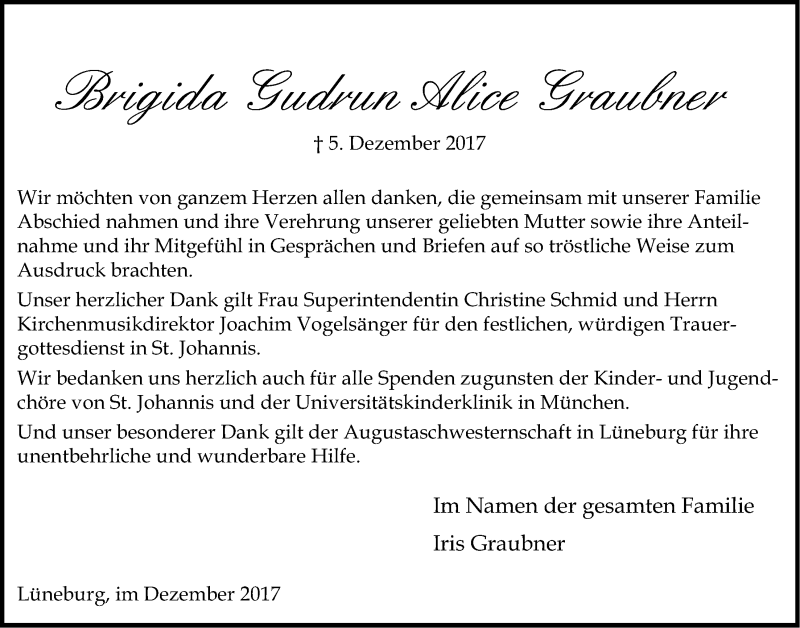 Brigida Gudrun Alice Graubner

† 5. Dezember 2017

Wir möchten von ganzem Herzen allen danken, die gemeinsam mit unserer Familie Abschied nahmen und ihre Verehrung unserer geliebten Mutter sowie ihre Anteilnahme und ihr Mitgefühl in Gesprächen und Briefen auf so tröstliche Weise zum Ausdruck brachten.

Unser herzlicher Dank gilt Frau Superintendentin Christine Schmid und Herrn Kirchenmusikdirektor Joachim Vogelsänger für den festlichen, würdigen Trauergottesdienst in St. Johannis.

Wir bedanken uns herzlich auch für alle Spenden zugunsten der Kinder- und Jugendchöre von St. Johannis und der Universitätskinderklinik in München.

Und unser besonderer Dank gilt der Augustaschwesternschaft in Lüneburg für ihre unentbehrliche und wunderbare Hilfe.

Im Namen der gesamten Familie

Iris Graubner

Lüneburg, im Dezember 2017